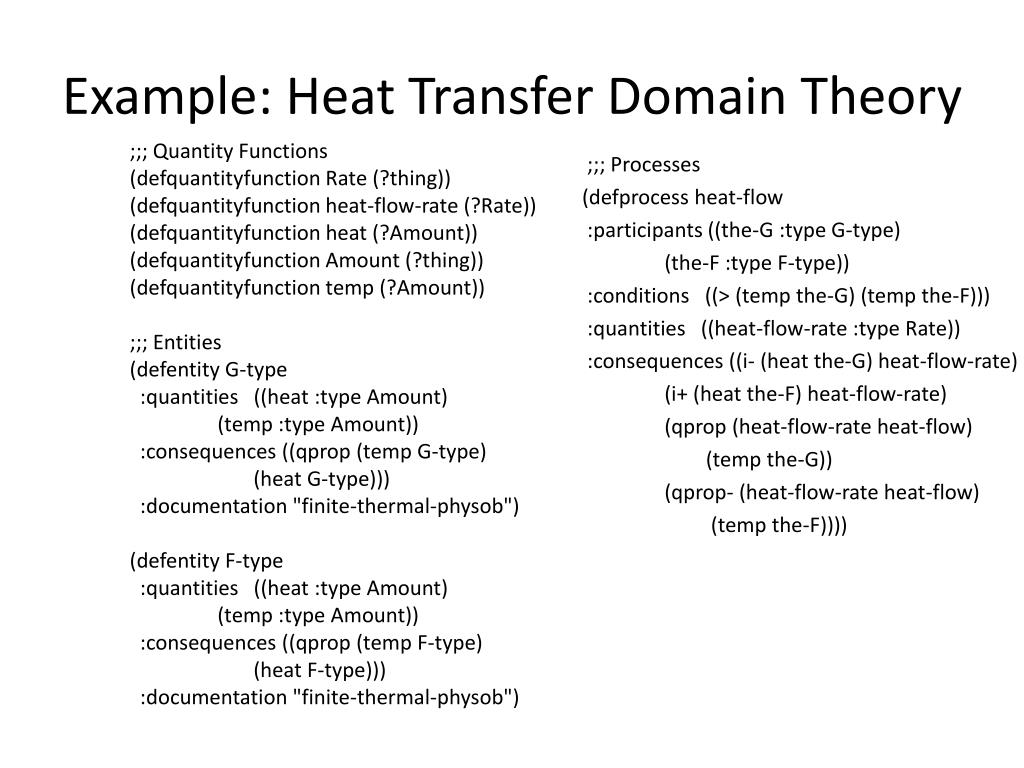 Example: Heat Transfer Domain Theory

;;; Quantity Functions
(defquantityfunction Rate (?thing))
(defquantityfunction heat-flow-rate (?Rate))
(defquantityfunction heat (?Amount))
(defquantityfunction Amount (?thing))
(defquantityfunction temp (?Amount))

;;; Entities
(defentity G-type
:quantities ((heat :type Amount)
(temp :type Amount))
:consequences ((qprop (temp G-type)
(heat G-type)))
:documentation "finite-thermal-physob")

(defentity F-type
:quantities ((heat :type Amount)
(temp :type Amount))
:consequences ((qprop (temp F-type)
(heat F-type)))
:documentation "finite-thermal-physob")

;;; Processes
(defprocess heat-flow
:participants ((the-G :type G-type)
(the-F :type F-type))
:conditions ((> (temp the-G) (temp the-F)))
:quantities ((heat-flow-rate :type Rate))
:consequences ((i- (heat the-G) heat-flow-rate)
(i+ (heat the-F) heat-flow-rate)
(qprop (heat-flow-rate heat-flow)
(temp the-G))
(qprop- (heat-flow-rate heat-flow)
(temp the-F))))